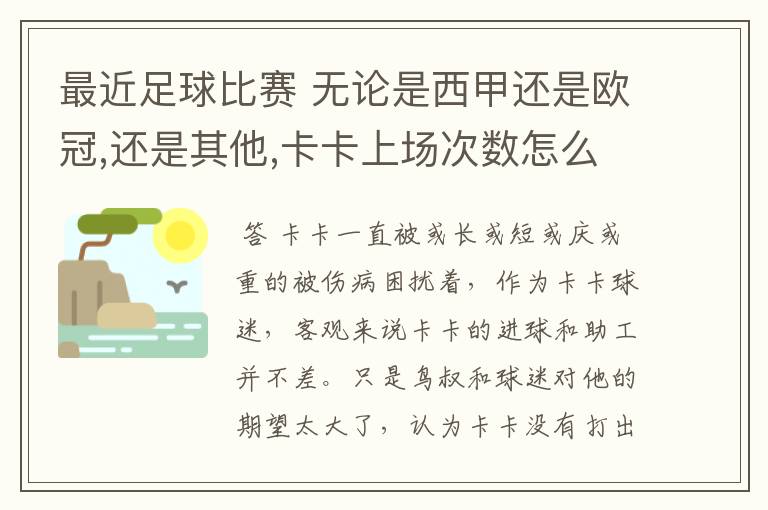 最近足球比赛 无论是西甲还是欧冠,还是其他,卡卡上场次数怎么

答 卡卡一直被或长或短或庆或重的被伤病困扰着，作为卡卡球迷，客观来说卡卡的进球和助工并不差。只是鸟叔和球迷对他的期望太大了，认为卡卡没有打出